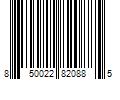 8 50022 82088 5